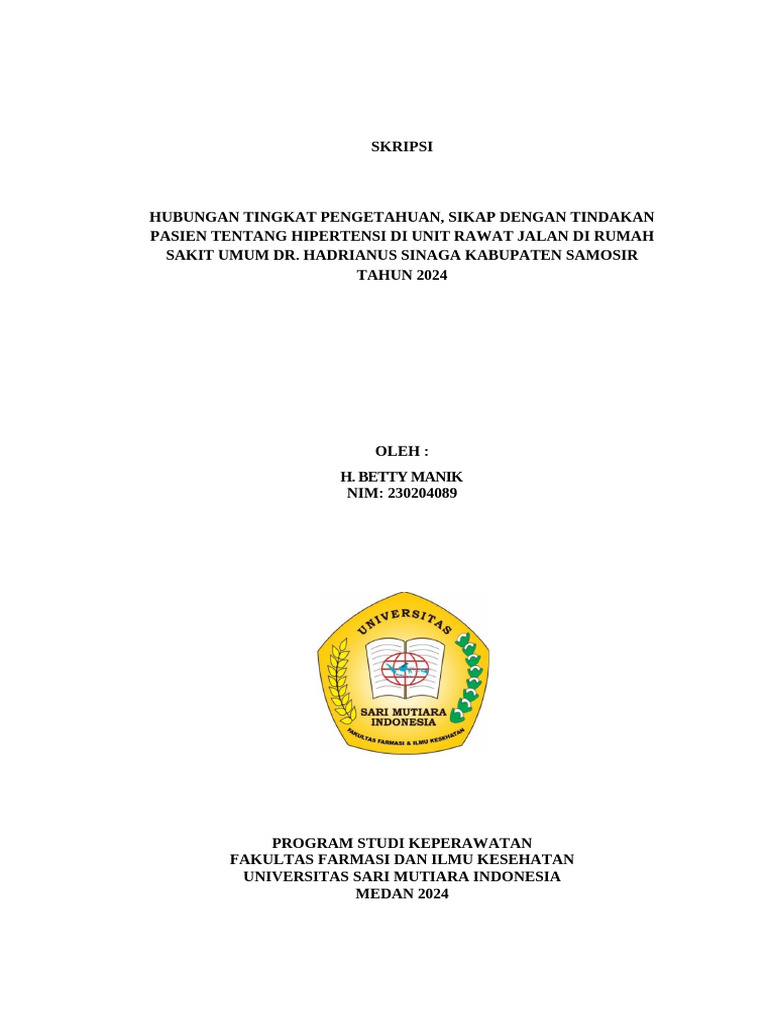 SKRIPSI

HUBUNGAN TINGKAT PENGETAHUAN, SIKAP DENGAN TINDAKAN PASIEN TENTANG HIPERTENSI DI UNIT RAWAT JALAN DI RUMAH SAKIT UMUM DR. HADRIANUS SINAGA KABUPATEN SAMOSIR TAHUN 2024

OLEH :
H. BETTY MANIK
NIM: 230204089

UNIVERSITAS
SARI MUTIARA INDONESIA
FAKULTAS FARMASI & ILMU KESEHATAN

PROGRAM STUDI KEPERAWATAN
FAKULTAS FARMASI DAN ILMU KESEHATAN
UNIVERSITAS SARI MUTIARA INDONESIA
MEDAN 2024